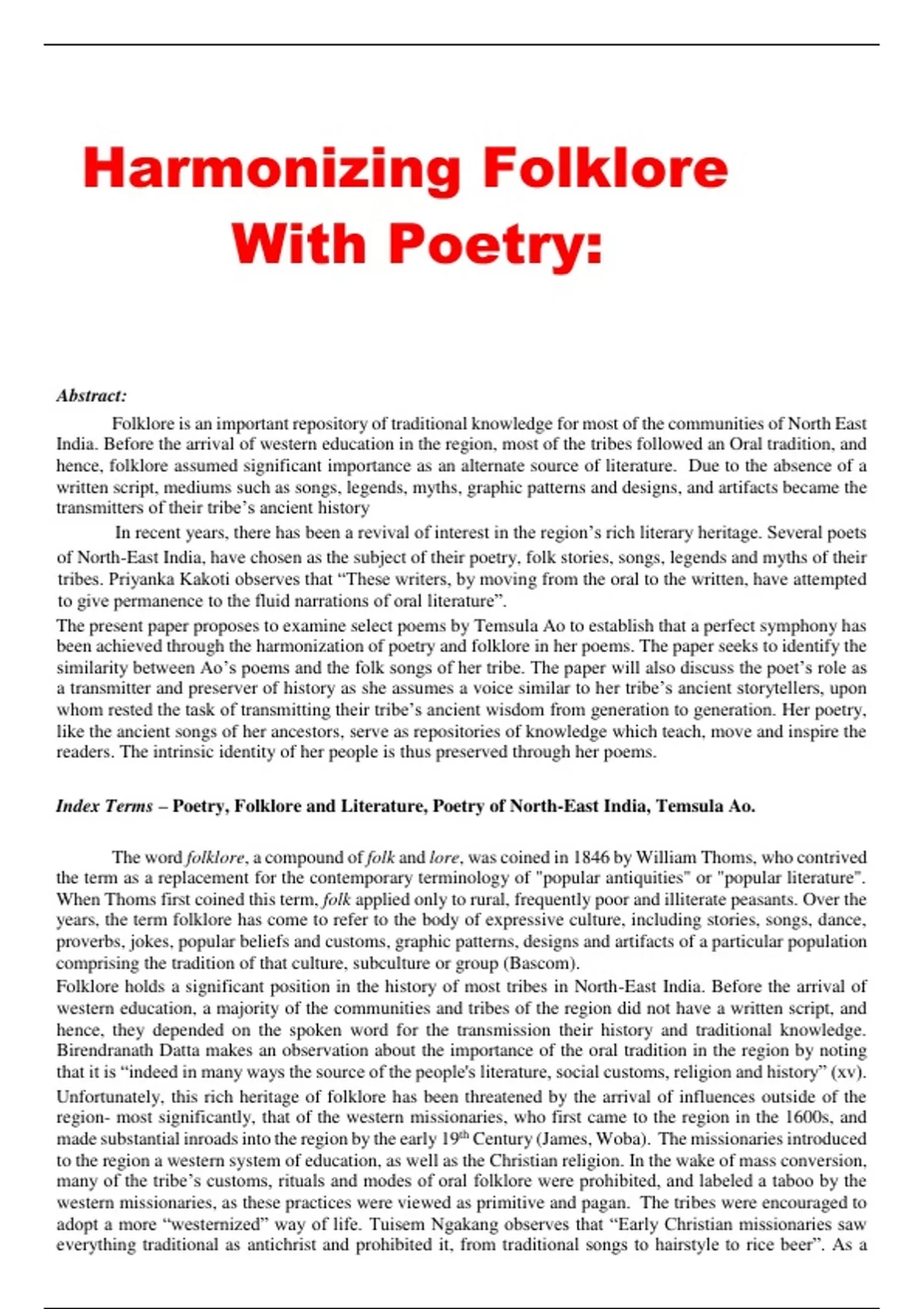 Harmonizing Folklore With Poetry:

Abstract:

Folklore is an important repository of traditional knowledge for most of the communities of North East India. Before the arrival of western education in the region, most of the tribes followed an Oral tradition, and hence, folklore assumed significant importance as an alternate source of literature. Due to the absence of a written script, mediums such as songs, legends, myths, graphic patterns and designs, and artifacts became the transmitters of their tribe's ancient history

In recent years, there has been a revival of interest in the region's rich literary heritage. Several poets of North-East India, have chosen as the subject of their poetry, folk stories, songs, legends and myths of their tribes. Priyanka Kakoti observes that "These writers, by moving from the oral to the written, have attempted to give permanence to the fluid narrations of oral literature".

The present paper proposes to examine select poems by Temsula Ao to establish that a perfect symphony has been achieved through the harmonization of poetry and folklore in her poems. The paper seeks to identify the similarity between Ao's poems and the folk songs of her tribe. The paper will also discuss the poet's role as a transmitter and preserver of history as she assumes a voice similar to her tribe's ancient storytellers, upon whom rested the task of transmitting their tribe's ancient wisdom from generation to generation. Her poetry, like the ancient songs of her ancestors, serve as repositories of knowledge which teach, move and inspire the readers. The intrinsic identity of her people is thus preserved through her poems.

Index Terms – Poetry, Folklore and Literature, Poetry of North-East India, Temsula Ao.

The word folklore, a compound of folk and lore, was coined in 1846 by William Thoms, who contrived the term as a replacement for the contemporary terminology of "popular antiquities" or "popular literature". When Thoms first coined this term, folk applied only to rural, frequently poor and illiterate peasants. Over the years, the term folklore has come to refer to the body of expressive culture, including stories, songs, dance, proverbs, jokes, popular beliefs and customs, graphic patterns, designs and artifacts of a particular population comprising the tradition of that culture, subculture or group (Bascom).

Folklore holds a significant position in the history of most tribes in North-East India. Before the arrival of western education, a majority of the communities and tribes of the region did not have a written script, and hence, they depended on the spoken word for the transmission their history and traditional knowledge. Birendranath Datta makes an observation about the importance of the oral tradition in the region by noting that it is "indeed in many ways the source of the people's literature, social customs, religion and history" (xv).

Unfortunately, this rich heritage of folklore has been threatened by the arrival of influences outside of the region- most significantly, that of the western missionaries, who first came to the region in the 1600s, and made substantial inroads into the region by the early 19$^{th}$ Century (James, Woba). The missionaries introduced to the region a western system of education, as well as the Christian religion. In the wake of mass conversion, many of the tribe's customs, rituals and modes of oral folklore were prohibited, and labeled a taboo by the western missionaries, as these practices were viewed as primitive and pagan. The tribes were encouraged to adopt a more "westernized" way of life. Tuisem Ngakang observes that "Early Christian missionaries saw everything traditional as antichrist and prohibited it, from traditional songs to hairstyle to rice beer". As a